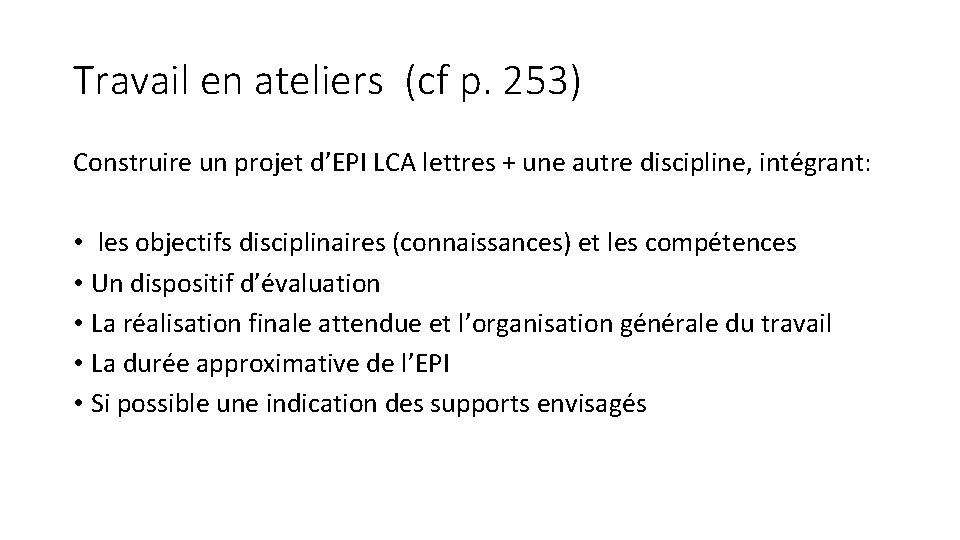 Travail en ateliers (cf p. 253)

Construire un projet d'EPI LCA lettres + une autre discipline, intégrant:

• les objectifs disciplinaires (connaissances) et les compétences
• Un dispositif d'évaluation
• La réalisation finale attendue et l'organisation générale du travail
• La durée approximative de l'EPI
• Si possible une indication des supports envisagés